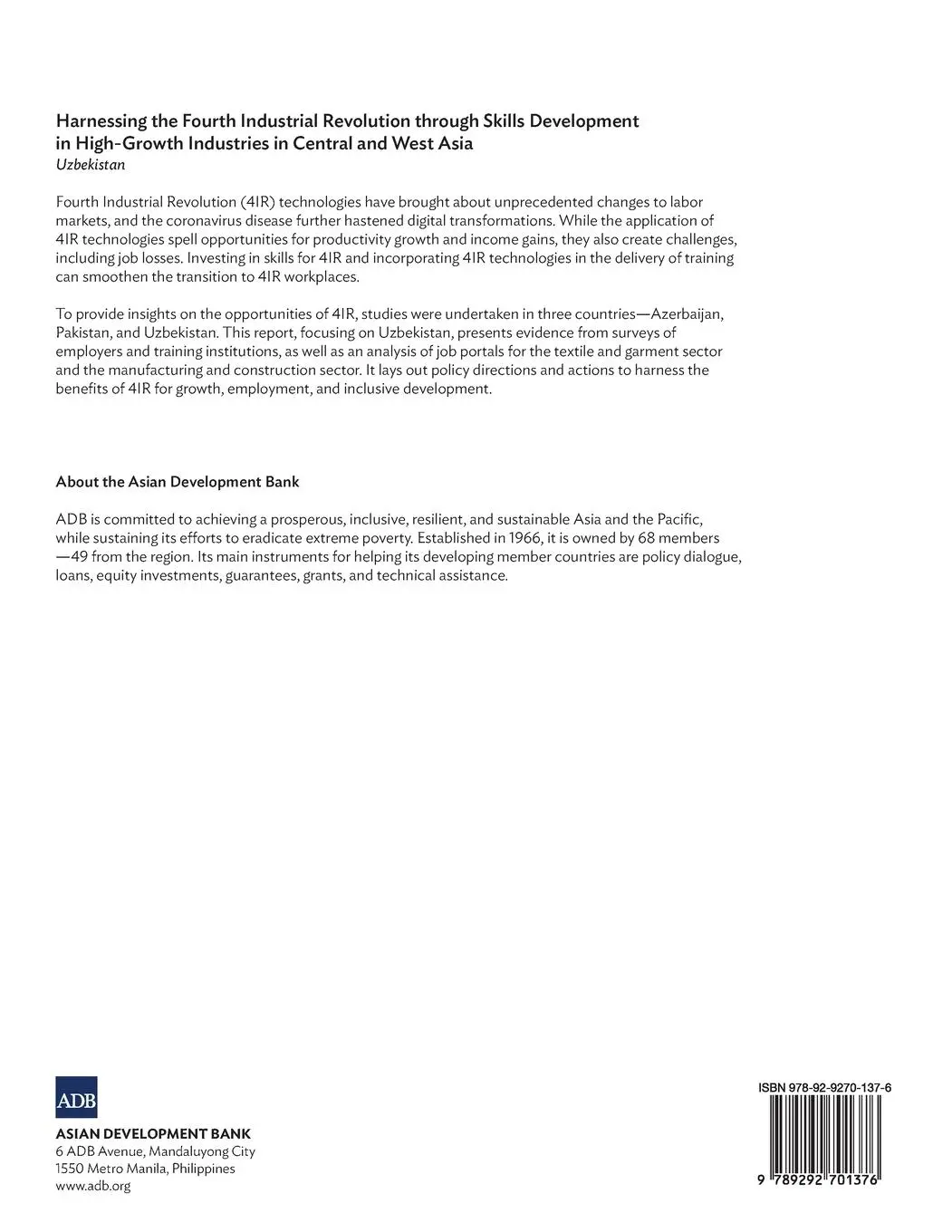 Harnessing the Fourth Industrial Revolution through Skills Development in High-Growth Industries in Central and West Asia
Uzbekistan

Fourth Industrial Revolution (4IR) technologies have brought about unprecedented changes to labor markets, and the coronavirus disease further hastened digital transformations. While the application of 4IR technologies spell opportunities for productivity growth and income gains, they also create challenges, including job losses. Investing in skills for 4IR and incorporating 4IR technologies in the delivery of training can smoothen the transition to 4IR workplaces.

To provide insights on the opportunities of 4IR, studies were undertaken in three countries—Azerbaijan, Pakistan, and Uzbekistan. This report, focusing on Uzbekistan, presents evidence from surveys of employers and training institutions, as well as an analysis of job portals for the textile and garment sector and the manufacturing and construction sector. It lays out policy directions and actions to harness the benefits of 4IR for growth, employment, and inclusive development.

About the Asian Development Bank

ADB is committed to achieving a prosperous, inclusive, resilient, and sustainable Asia and the Pacific, while sustaining its efforts to eradicate extreme poverty. Established in 1966, it is owned by 68 members —49 from the region. Its main instruments for helping its developing member countries are policy dialogue, loans, equity investments, guarantees, grants, and technical assistance.

ADB

ASIAN DEVELOPMENT BANK
6 ADB Avenue, Mandaluyong City
1550 Metro Manila, Philippines
www.adb.org

ISBN 978-92-9270-137-6

9 789292 701376